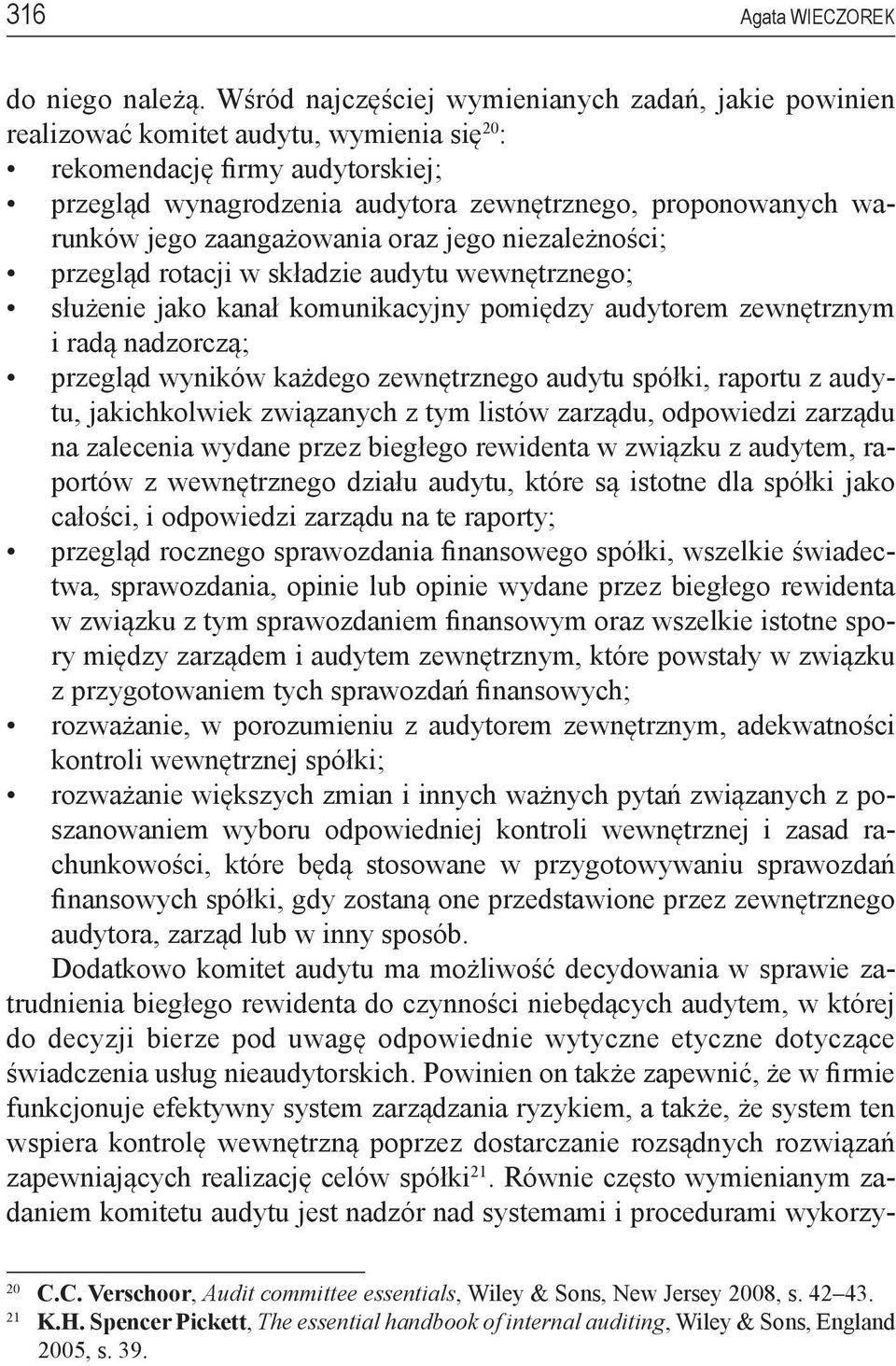 316 Agata WIECZOREK

do niego należą. Wśród najczęściej wymienianych zadań, jakie powinien realizować komitet audytu, wymienia się$^{20}$:
• rekomendację firmy audytorskiej;
• przegląd wynagrodzenia audytora zewnętrznego, proponowanych warunków jego zaangażowania oraz jego niezależności;
• przegląd rotacji w składzie audytu wewnętrznego;
• służenie jako kanał komunikacyjny pomiędzy audytorem zewnętrznym i radą nadzorczą;
• przegląd wyników każdego zewnętrznego audytu spółki, raportu z audytu, jakichkolwiek związanych z tym listów zarządu, odpowiedzi zarządu na zalecenia wydane przez biegłego rewidenta w związku z audytem, raportów z wewnętrznego działu audytu, które są istotne dla spółki jako całości, i odpowiedzi zarządu na te raporty;
• przegląd rocznego sprawozdania finansowego spółki, wszelkie świadectwa, sprawozdania, opinie lub opinie wydane przez biegłego rewidenta w związku z tym sprawozdaniem finansowym oraz wszelkie istotne spory między zarządem i audytem zewnętrznym, które powstały w związku z przygotowaniem tych sprawozdań finansowych;
• rozważanie, w porozumieniu z audytorem zewnętrznym, adekwatności kontroli wewnętrznej spółki;
• rozważanie większych zmian i innych ważnych pytań związanych z poszanowaniem wyboru odpowiedniej kontroli wewnętrznej i zasad rachunkowości, które będą stosowane w przygotowywaniu sprawozdań finansowych spółki, gdy zostaną one przedstawione przez zewnętrznego audytora, zarząd lub w inny sposób.

Dodatkowo komitet audytu ma możliwość decydowania w sprawie zatrudnienia biegłego rewidenta do czynności niebędących audytem, w której do decyzji bierze pod uwagę odpowiednie wytyczne etyczne dotyczące świadczenia usług nieaudytorskich. Powinien on także zapewnić, że w firmie funkcjonuje efektywny system zarządzania ryzykiem, a także, że system ten wspiera kontrolę wewnętrzną poprzez dostarczanie rozsądnych rozwiązań zapewniających realizację celów spółki$^{21}$. Równie często wymienianym zadaniem komitetu audytu jest nadzór nad systemami i procedurami wykorzy-

$^{20}$ C.C. Verschoor, Audit committee essentials, Wiley & Sons, New Jersey 2008, s. 42–43.
$^{21}$ K.H. Spencer Pickett, The essential handbook of internal auditing, Wiley & Sons, England 2005, s. 39.